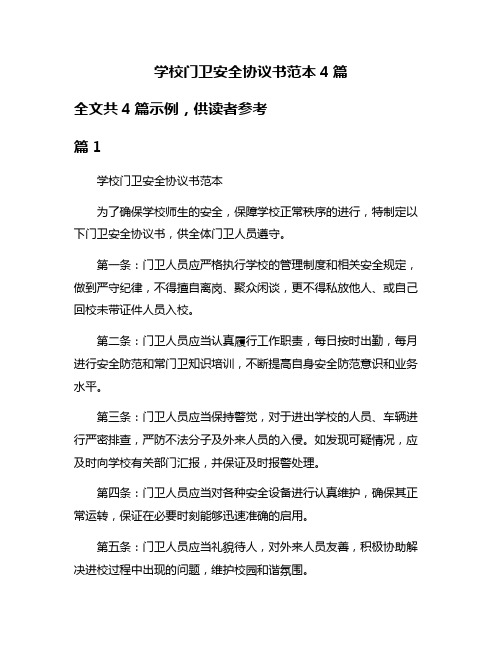 学校门卫安全协议书范本 4 篇

全文共 4 篇示例，供读者参考

篇 1

学校门卫安全协议书范本

为了确保学校师生的安全，保障学校正常秩序的进行，特制定以下门卫安全协议书，供全体门卫人员遵守。

第一条：门卫人员应严格执行学校的管理制度和相关安全规定，做到严守纪律，不得擅自离岗、聚众闲谈，更不得私放他人、或自己回校未带证件人员入校。

第二条：门卫人员应当认真履行工作职责，每日按时出勤，每月进行安全防范和常门卫知识培训，不断提高自身安全防范意识和业务水平。

第三条：门卫人员应当保持警觉，对于进出学校的人员、车辆进行严密排查，严防不法分子及外来人员的入侵。如发现可疑情况，应及时向学校有关部门汇报，并保证及时报警处理。

第四条：门卫人员应当对各种安全设备进行认真维护，确保其正常运转，保证在必要时刻能够迅速准确的启用。

第五条：门卫人员应当礼貌待人，对外来人员友善，积极协助解决进校过程中出现的问题，维护校园和谐氛围。